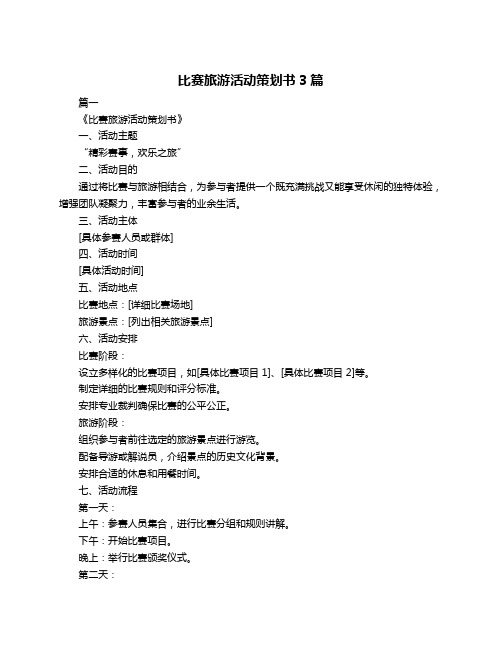 比赛旅游活动策划书 3 篇

篇一

《比赛旅游活动策划书》

一、活动主题

“精彩赛事，欢乐之旅”

二、活动目的

通过将比赛与旅游相结合，为参与者提供一个既充满挑战又能享受休闲的独特体验，增强团队凝聚力，丰富参与者的业余生活。

三、活动主体

[具体参赛人员或群体]

四、活动时间

[具体活动时间]

五、活动地点

比赛地点：[详细比赛场地]

旅游景点：[列出相关旅游景点]

六、活动安排

比赛阶段：

设立多样化的比赛项目，如[具体比赛项目 1]、[具体比赛项目 2]等。

制定详细的比赛规则和评分标准。

安排专业裁判确保比赛的公平公正。

旅游阶段：

组织参与者前往选定的旅游景点进行游览。

配备导游或解说员，介绍景点的历史文化背景。

安排合适的休息和用餐时间。

七、活动流程

第一天：

上午：参赛人员集合，进行比赛分组和规则讲解。

下午：开始比赛项目。

晚上：举行比赛颁奖仪式。

第二天：